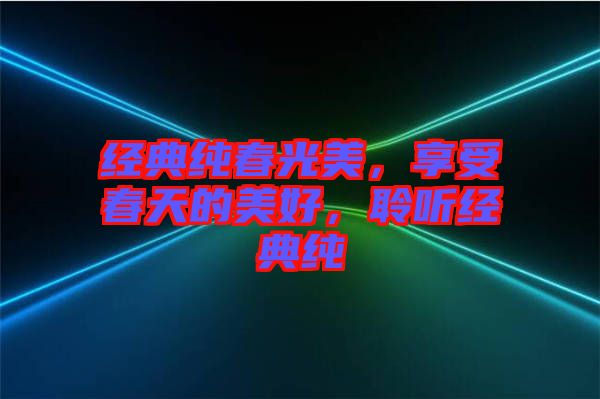 经典纯春光美，享受春天的美好，聆听经典纯